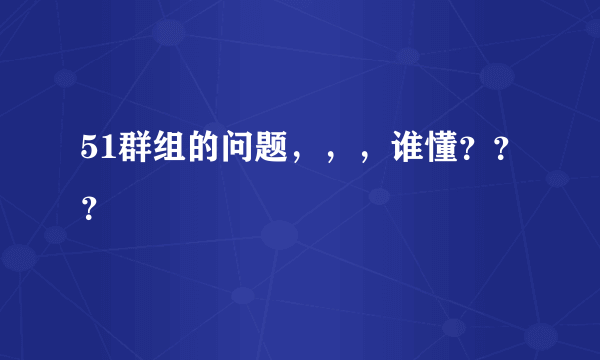 51群组的问题，，，谁懂？？？